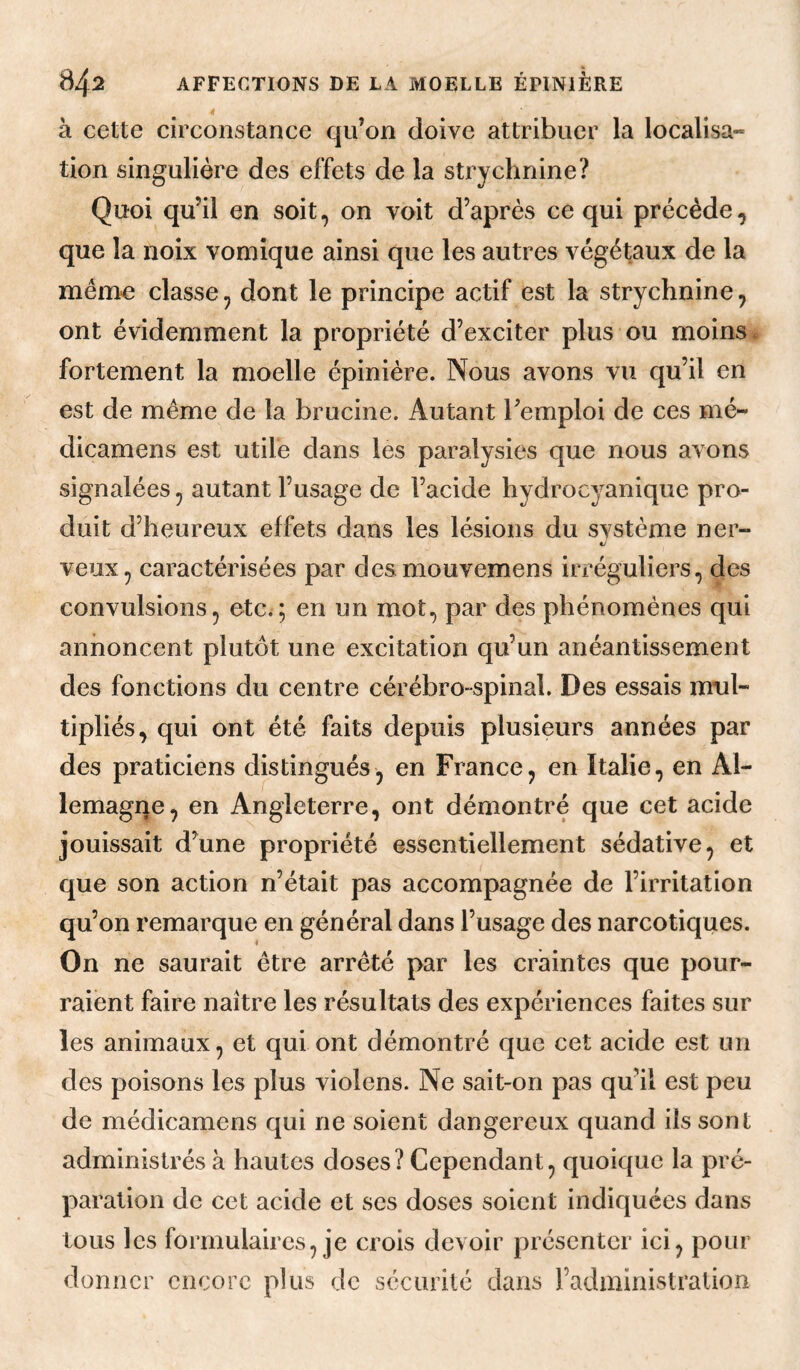 842 AFFECTIONS DE LA MOELLE ÉPINIÈRE

à cette circonstance qu'on doive attribuer la localisation singulière des effets de la strychnine?

Quoi qu'il en soit, on voit d'après ce qui précède, que la noix vomique ainsi que les autres végétaux de la même classe, dont le principe actif est la strychnine, ont évidemment la propriété d'exciter plus ou moins fortement la moelle épinière. Nous avons vu qu'il en est de même de la brucine. Autant l'emploi de ces médicamens est utile dans les paralysies que nous avons signalées, autant l'usage de l'acide hydrocyanique produit d'heureux effets dans les lésions du système nerveux, caractérisées par des mouvemens irréguliers, des convulsions, etc.; en un mot, par des phénomènes qui annoncent plutôt une excitation qu'un anéantissement des fonctions du centre cérébro-spinal. Des essais multipliés, qui ont été faits depuis plusieurs années par des praticiens distingués, en France, en Italie, en Allemagne, en Angleterre, ont démontré que cet acide jouissait d'une propriété essentiellement sédative, et que son action n'était pas accompagnée de l'irritation qu'on remarque en général dans l'usage des narcotiques. On ne saurait être arrêté par les craintes que pourraient faire naître les résultats des expériences faites sur les animaux, et qui ont démontré que cet acide est un des poisons les plus violens. Ne sait-on pas qu'il est peu de médicamens qui ne soient dangereux quand ils sont administrés à hautes doses? Cependant, quoique la préparation de cet acide et ses doses soient indiquées dans tous les formulaires, je crois devoir présenter ici, pour donner encore plus de sécurité dans l'administration